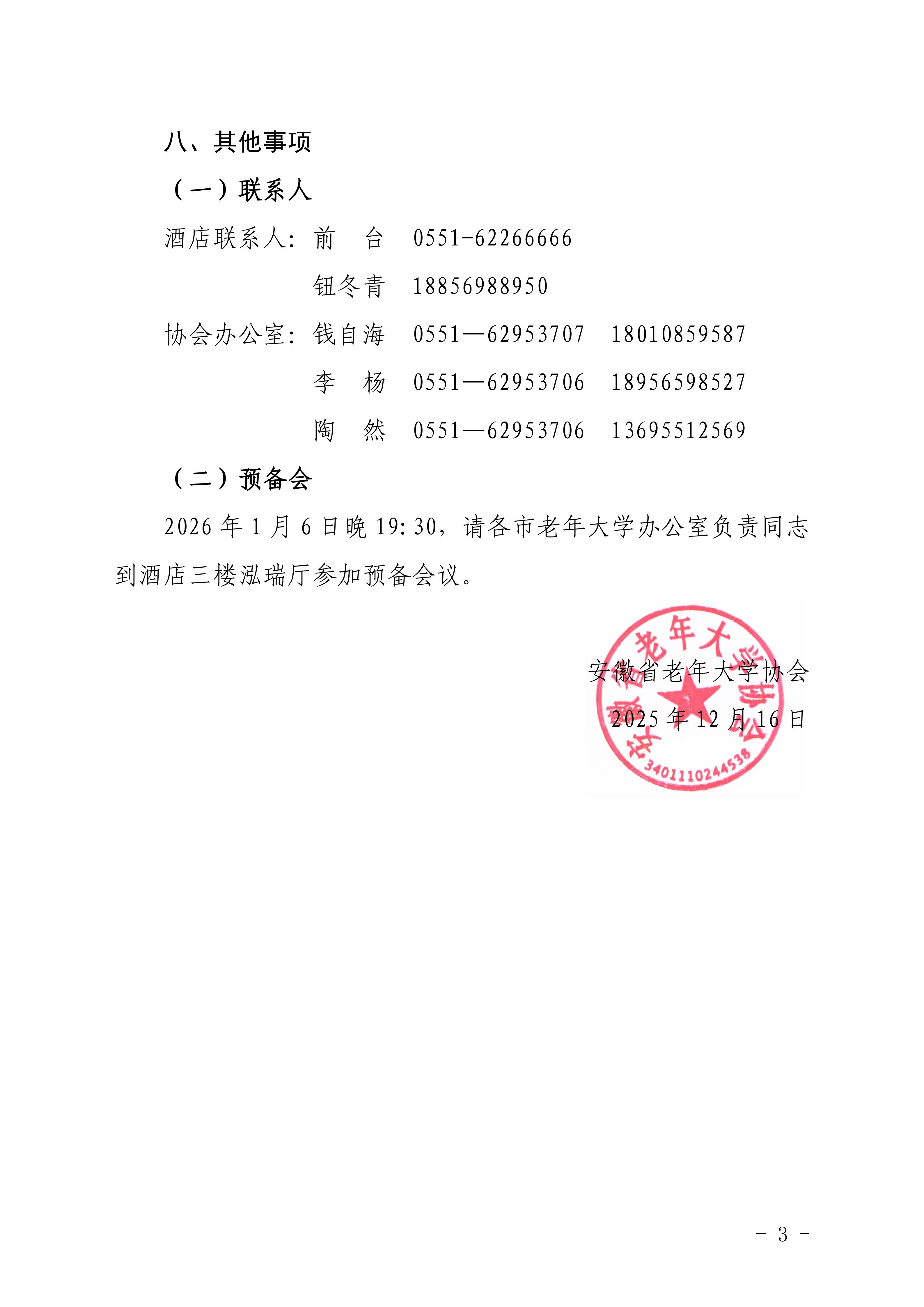 八、其他事项

（一）联系人

酒店联系人：前　台　0551-62266666

钮冬青　18856988950

协会办公室：钱自海　0551—62953707　18010859587

李　杨　0551—62953706　18956598527

陶　然　0551—62953706　13695512569

（二）预备会

2026 年 1 月 6 日晚 19:30，请各市老年大学办公室负责同志到酒店三楼泓瑞厅参加预备会议。

安徽省老年大学协会

2025 年 12 月 16 日

安徽省老年大学协会

3401110244538

- 3 -